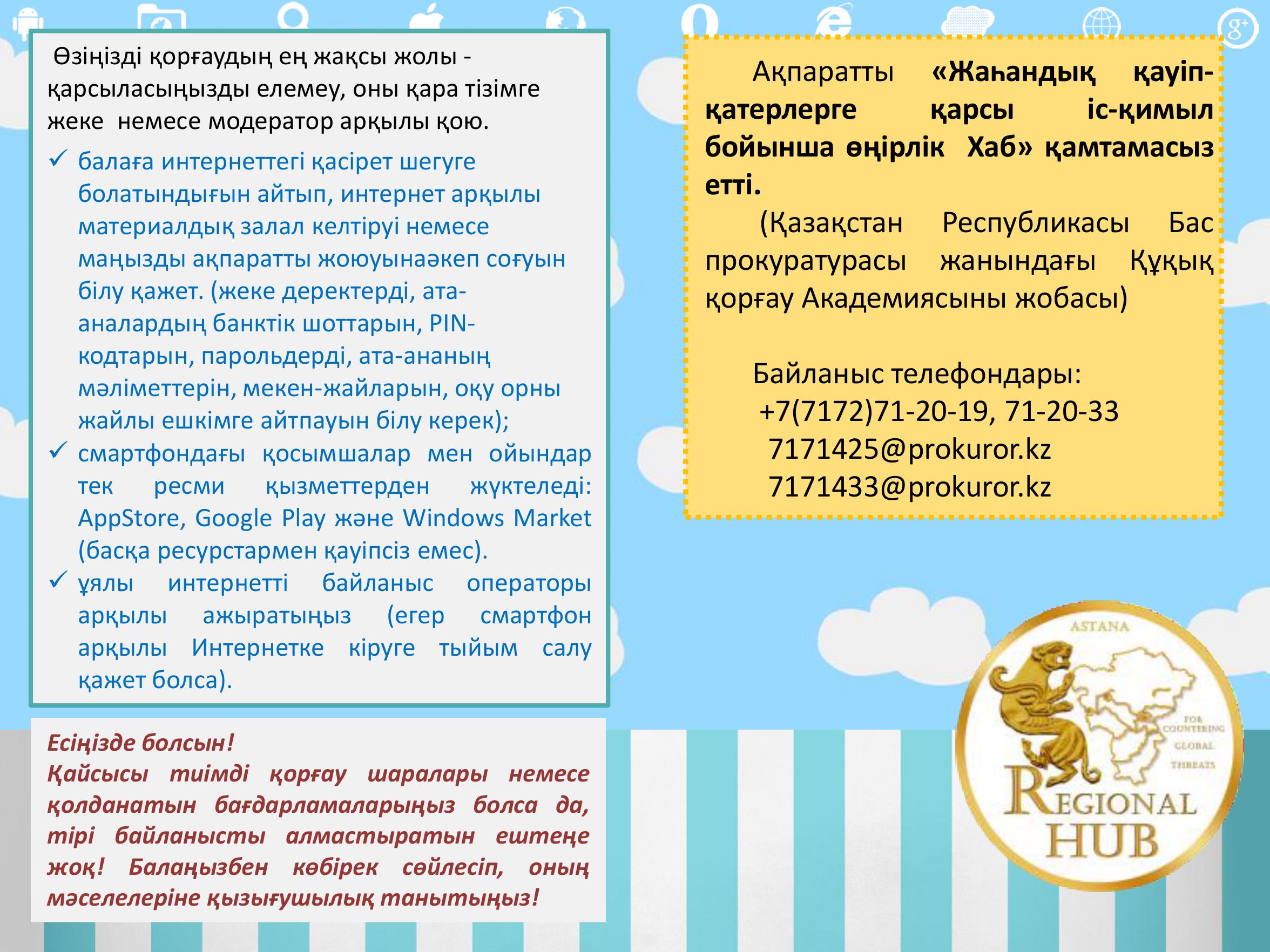 Өзіңізді қорғаудың ең жақсы жолы - қарсыласыңызды елемеу, оны қара тізімге жеке немесе модератор арқылы қою.

✓ балаға интернеттегі қасірет шегуге болатындығын айтып, интернет арқылы материалдық залал келтіруі немесе маңызды ақпаратты жоюуынаәкеп соғуын білу қажет. (жеке деректерді, ата-аналардың банктік шоттарын, PIN-кодтарын, парольдерді, ата-ананың мәліметтерін, мекен-жайларын, оқу орны жайлы ешкімге айтпауын білу керек);
✓ смартфондағы қосымшалар мен ойындар тек ресми қызметтерден жүктеледі: AppStore, Google Play және Windows Market (басқа ресурстармен қауіпсіз емес).
✓ ұялы интернетті байланыс операторы арқылы ажыратыңыз (егер смартфон арқылы Интернетке кіруге тыйым салу қажет болса).

Есіңізде болсын!
Қайсысы тиімді қорғау шаралары немесе қолданатын бағдарламаларыңыз болса да, тірі байланысты алмастыратын ештеңе жоқ! Балаңызбен көбірек сөйлесіп, оның мәселелеріне қызығушылық танытыңыз!

Ақпаратты «Жаһандық қауіп-қатерлерге қарсы іс-қимыл бойынша өңірлік Хаб» қамтамасыз етті.

(Қазақстан Республикасы Бас прокуратурасы жанындағы Құқық қорғау Академиясыны жобасы)

Байланыс телефондары:
+7(7172)71-20-19, 71-20-33
7171425@prokuror.kz
7171433@prokuror.kz

ASTANA
FOR COUNTERING GLOBAL THREATS
REGIONAL HUB